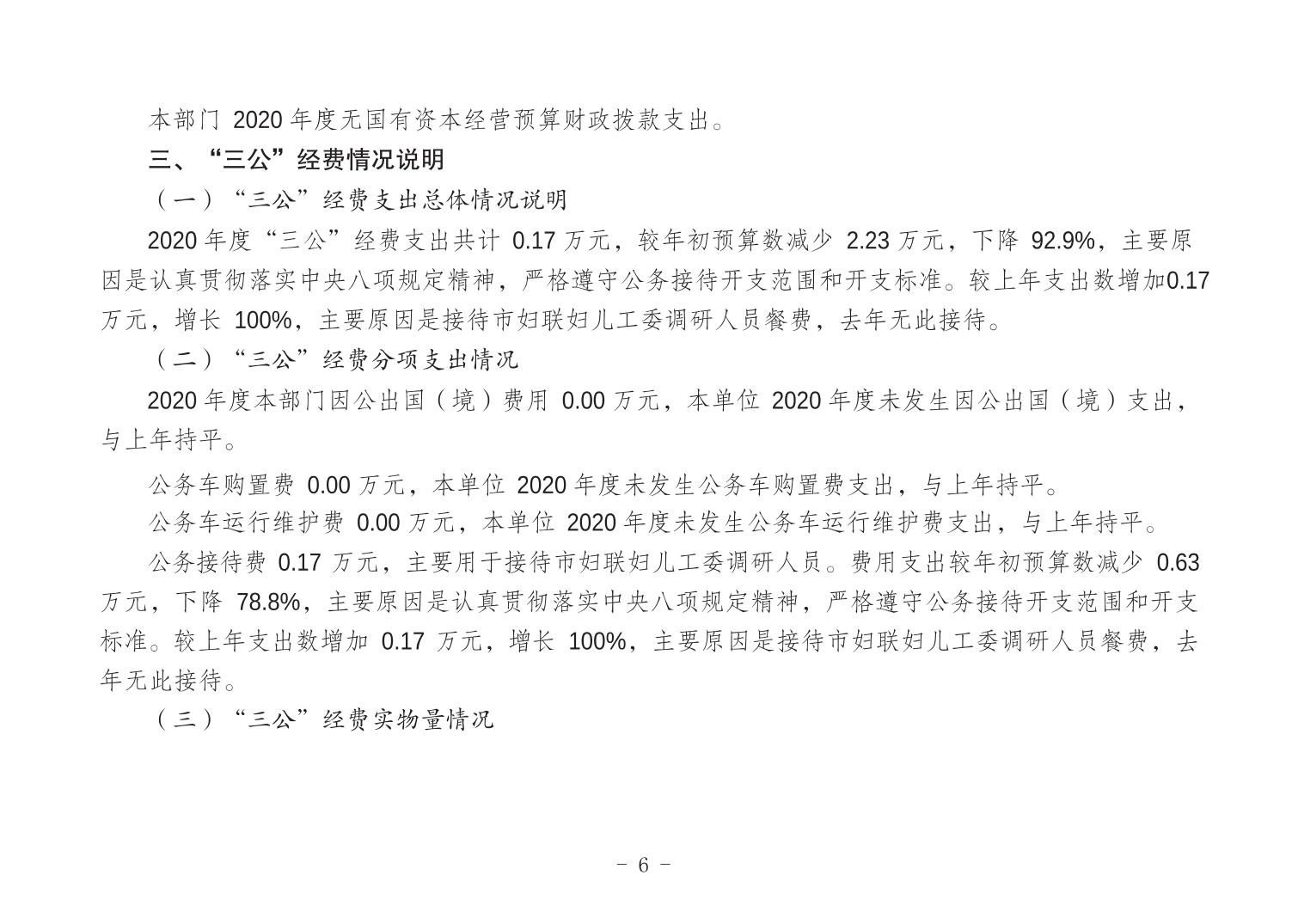 本部门 2020 年度无国有资本经营预算财政拨款支出。

三、“三公”经费情况说明

（一）“三公”经费支出总体情况说明

2020 年度“三公”经费支出共计 0.17 万元，较年初预算数减少 2.23 万元，下降 92.9%，主要原因是认真贯彻落实中央八项规定精神，严格遵守公务接待开支范围和开支标准。较上年支出数增加0.17 万元，增长 100%，主要原因是接待市妇联妇儿工委调研人员餐费，去年无此接待。

（二）“三公”经费分项支出情况

2020 年度本部门因公出国（境）费用 0.00 万元，本单位 2020 年度未发生因公出国（境）支出，与上年持平。

公务车购置费 0.00 万元，本单位 2020 年度未发生公务车购置费支出，与上年持平。

公务车运行维护费 0.00 万元，本单位 2020 年度未发生公务车运行维护费支出，与上年持平。

公务接待费 0.17 万元，主要用于接待市妇联妇儿工委调研人员。费用支出较年初预算数减少 0.63 万元，下降 78.8%，主要原因是认真贯彻落实中央八项规定精神，严格遵守公务接待开支范围和开支标准。较上年支出数增加 0.17 万元，增长 100%，主要原因是接待市妇联妇儿工委调研人员餐费，去年无此接待。

（三）“三公”经费实物量情况

- 6 -